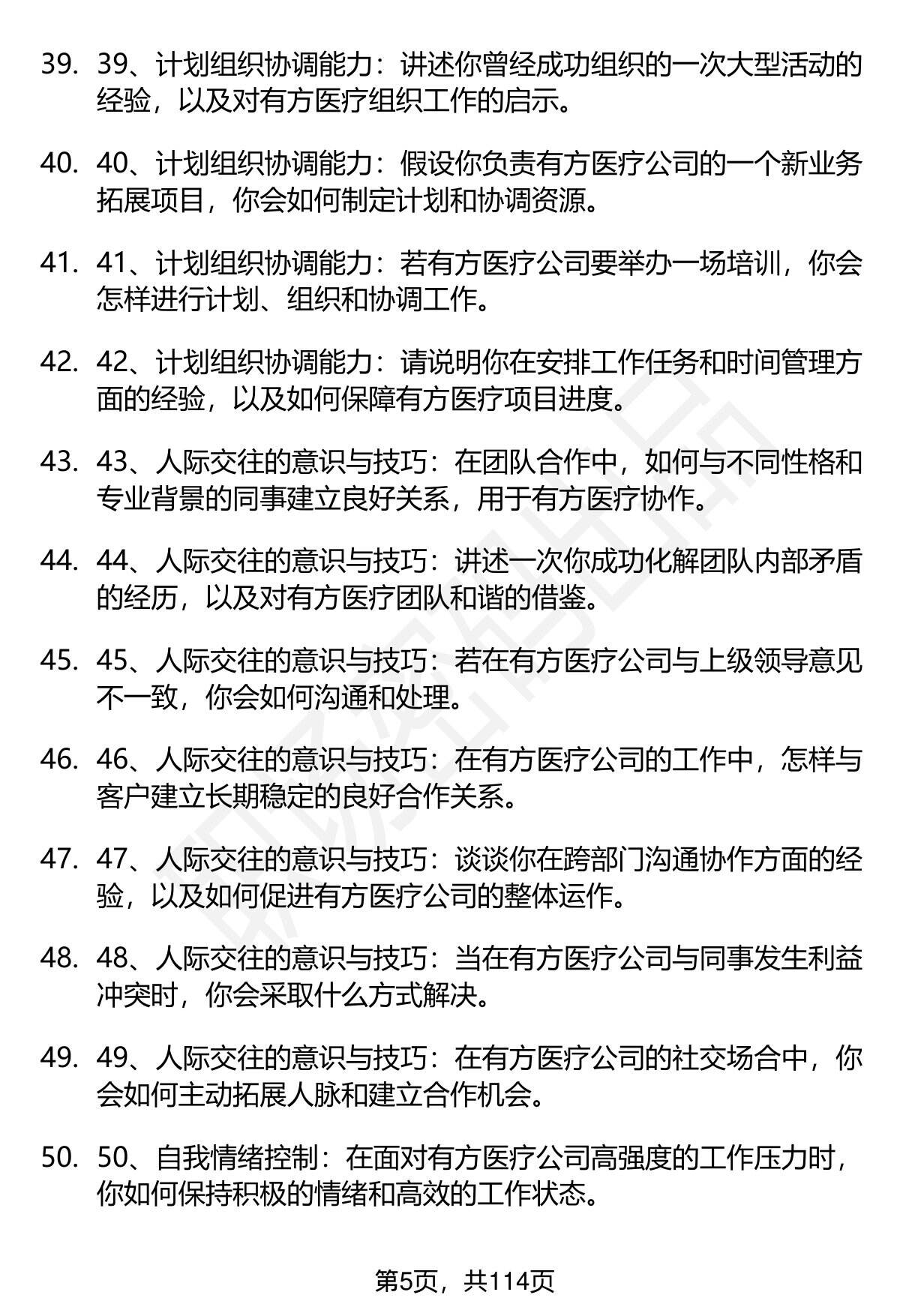 39. 39、计划组织协调能力：讲述你曾经成功组织的一次大型活动的经验，以及对有方医疗组织工作的启示。

40. 40、计划组织协调能力：假设你负责有方医疗公司的一个新业务拓展项目，你会如何制定计划和协调资源。

41. 41、计划组织协调能力：若有方医疗公司要举办一场培训，你会怎样进行计划、组织和协调工作。

42. 42、计划组织协调能力：请说明你在安排工作任务和时间管理方面的经验，以及如何保障有方医疗项目进度。

43. 43、人际交往的意识与技巧：在团队合作中，如何与不同性格和专业背景的同事建立良好关系，用于有方医疗协作。

44. 44、人际交往的意识与技巧：讲述一次你成功化解团队内部矛盾的经历，以及对有方医疗团队和谐的借鉴。

45. 45、人际交往的意识与技巧：若在有方医疗公司与上级领导意见不一致，你会如何沟通和处理。

46. 46、人际交往的意识与技巧：在有方医疗公司的工作中，怎样与客户建立长期稳定的良好合作关系。

47. 47、人际交往的意识与技巧：谈谈你在跨部门沟通协作方面的经验，以及如何促进有方医疗公司的整体运作。

48. 48、人际交往的意识与技巧：当在有方医疗公司与同事发生利益冲突时，你会采取什么方式解决。

49. 49、人际交往的意识与技巧：在有方医疗公司的社交场合中，你会如何主动拓展人脉和建立合作机会。

50. 50、自我情绪控制：在面对有方医疗公司高强度的工作压力时，你如何保持积极的情绪和高效的工作状态。

第5页，共114页